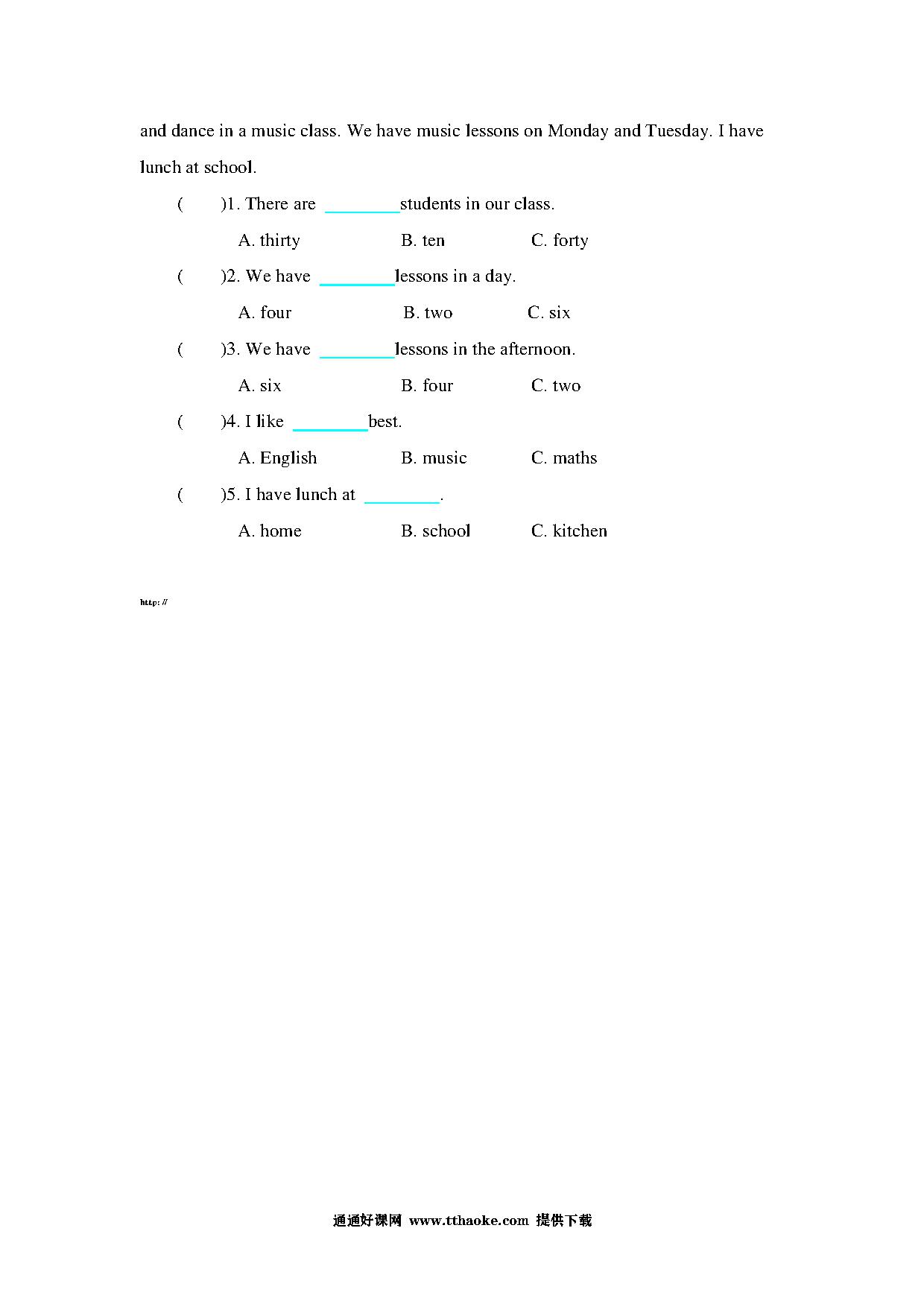 and dance in a music class. We have music lessons on Monday and Tuesday. I have lunch at school.

(　　)1. There are ________students in our class.

A. thirty　　B. ten　　C. forty

(　　)2. We have ________lessons in a day.

A. four　　B. two　　C. six

(　　)3. We have ________lessons in the afternoon.

A. six　　B. four　　C. two

(　　)4. I like ________best.

A. English　　B. music　　C. maths

(　　)5. I have lunch at ________.

A. home　　B. school　　C. kitchen

http://

通通好课网 www.tthaoke.com 提供下载